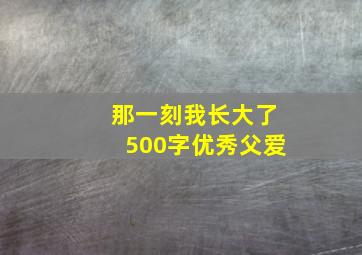 那一刻我长大了
500字优秀父爱